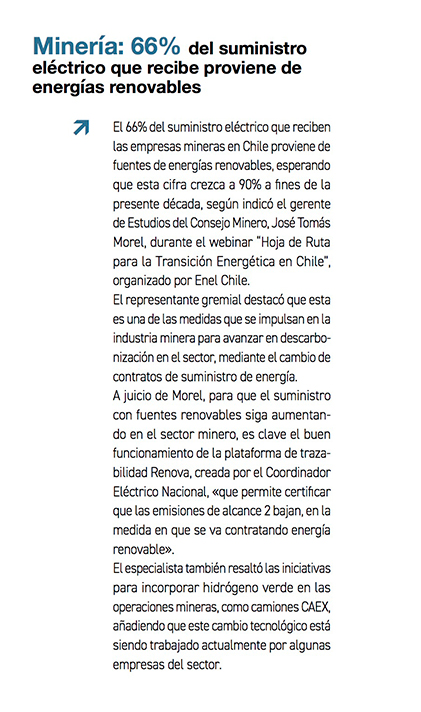 Minería: 66% del suministro eléctrico que recibe proviene de energías renovables

El 66% del suministro eléctrico que reciben las empresas mineras en Chile proviene de fuentes de energías renovables, esperando que esta cifra crezca a 90% a fines de la presente década, según indicó el gerente de Estudios del Consejo Minero, José Tomás Morel, durante el webinar "Hoja de Ruta para la Transición Energética en Chile", organizado por Enel Chile.
El representante gremial destacó que esta es una de las medidas que se impulsan en la industria minera para avanzar en descarbonización en el sector, mediante el cambio de contratos de suministro de energía.
A juicio de Morel, para que el suministro con fuentes renovables siga aumentando en el sector minero, es clave el buen funcionamiento de la plataforma de trazabilidad Renova, creada por el Coordinador Eléctrico Nacional, «que permite certificar que las emisiones de alcance 2 bajan, en la medida en que se va contratando energía renovable».
El especialista también resaltó las iniciativas para incorporar hidrógeno verde en las operaciones mineras, como camiones CAEX, añadiendo que este cambio tecnológico está siendo trabajado actualmente por algunas empresas del sector.